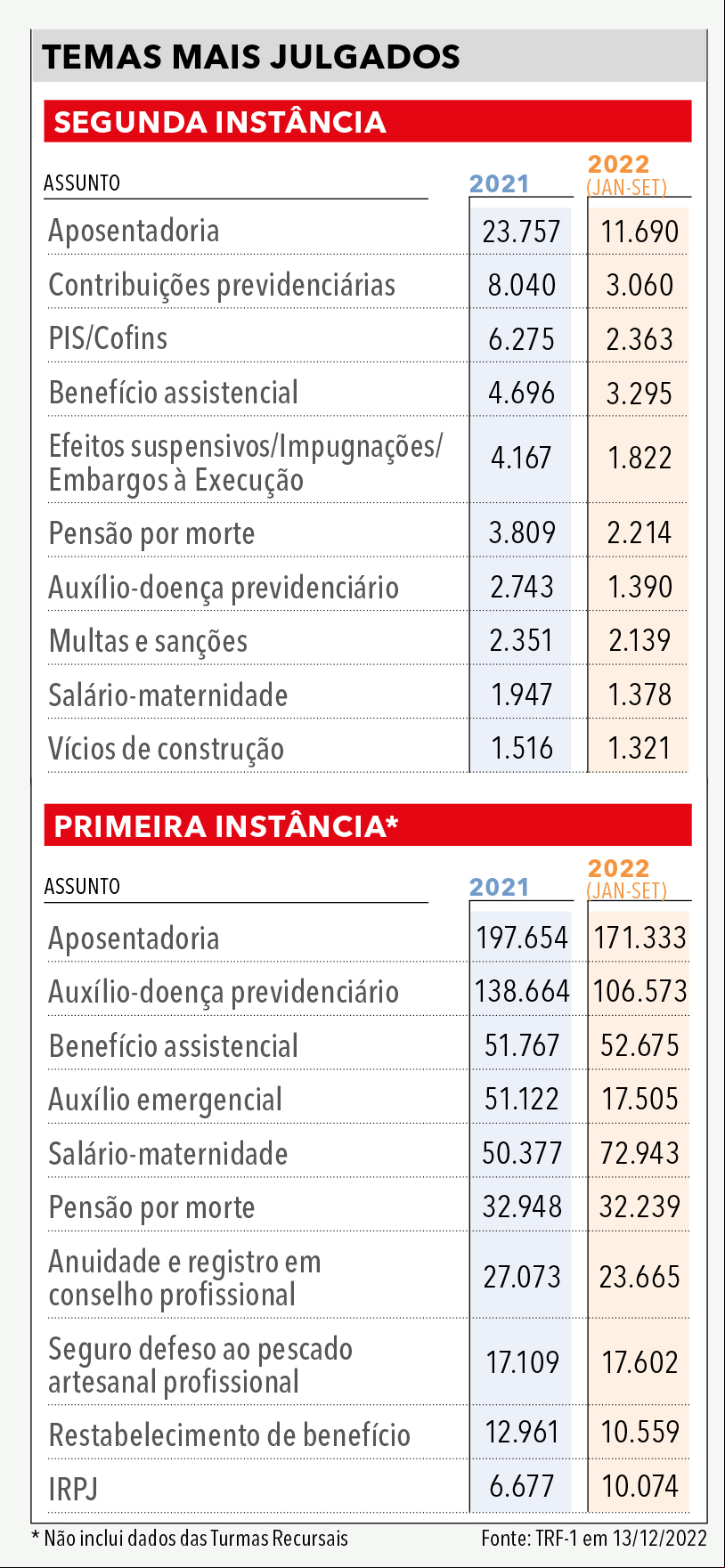 TEMAS MAIS JULGADOS

SEGUNDA INSTÂNCIA

| ASSUNTO | 2021 | 2022 (JAN-SET) |
|---|---|---|
| Aposentadoria | 23.757 | 11.690 |
| Contribuições previdenciárias | 8.040 | 3.060 |
| PIS/Cofins | 6.275 | 2.363 |
| Benefício assistencial | 4.696 | 3.295 |
| Efeitos suspensivos/Impugnações/ Embargos à Execução | 4.167 | 1.822 |
| Pensão por morte | 3.809 | 2.214 |
| Auxílio-doença previdenciário | 2.743 | 1.390 |
| Multas e sanções | 2.351 | 2.139 |
| Salário-maternidade | 1.947 | 1.378 |
| Vícios de construção | 1.516 | 1.321 |

PRIMEIRA INSTÂNCIA*

| ASSUNTO | 2021 | 2022 (JAN-SET) |
|---|---|---|
| Aposentadoria | 197.654 | 171.333 |
| Auxílio-doença previdenciário | 138.664 | 106.573 |
| Benefício assistencial | 51.767 | 52.675 |
| Auxílio emergencial | 51.122 | 17.505 |
| Salário-maternidade | 50.377 | 72.943 |
| Pensão por morte | 32.948 | 32.239 |
| Anuidade e registro em conselho profissional | 27.073 | 23.665 |
| Seguro defeso ao pescado artesanal profissional | 17.109 | 17.602 |
| Restabelecimento de benefício | 12.961 | 10.559 |
| IRPJ | 6.677 | 10.074 |

* Não inclui dados das Turmas Recursais

Fonte: TRF-1 em 13/12/2022